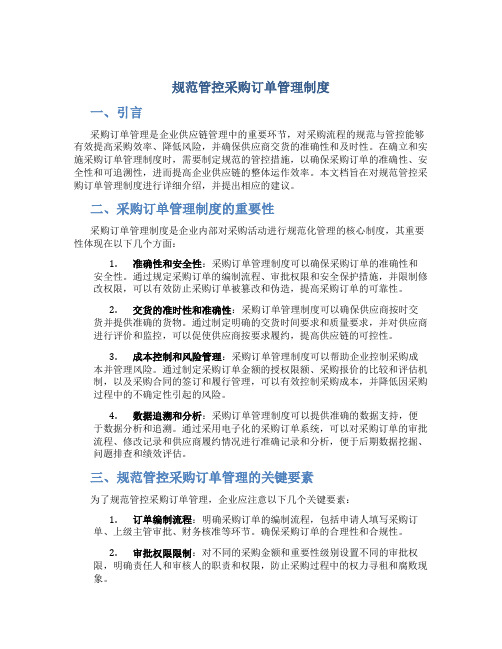 规范管控采购订单管理制度

一、引言

采购订单管理是企业供应链管理中的重要环节，对采购流程的规范与管控能够有效提高采购效率、降低风险，并确保供应商交货的准确性和及时性。在确立和实施采购订单管理制度时，需要制定规范的管控措施，以确保采购订单的准确性、安全性和可追溯性，进而提高企业供应链的整体运作效率。本文档旨在对规范管控采购订单管理制度进行详细介绍，并提出相应的建议。

二、采购订单管理制度的重要性

采购订单管理制度是企业内部对采购活动进行规范化管理的核心制度，其重要性体现在以下几个方面：

1. 准确性和安全性：采购订单管理制度可以确保采购订单的准确性和安全性。通过规定采购订单的编制流程、审批权限和安全保护措施，并限制修改权限，可以有效防止采购订单被篡改和伪造，提高采购订单的可靠性。

2. 交货的准时性和准确性：采购订单管理制度可以确保供应商按时交货并提供准确的货物。通过制定明确的交货时间要求和质量要求，并对供应商进行评价和监控，可以促使供应商按要求履约，提高供应链的可控性。

3. 成本控制和风险管理：采购订单管理制度可以帮助企业控制采购成本并管理风险。通过制定采购订单金额的授权限额、采购报价的比较和评估机制，以及采购合同的签订和履行管理，可以有效控制采购成本，并降低因采购过程中的不确定性引起的风险。

4. 数据追溯和分析：采购订单管理制度可以提供准确的数据支持，便于数据分析和追溯。通过采用电子化的采购订单系统，可以对采购订单的审批流程、修改记录和供应商履约情况进行准确记录和分析，便于后期数据挖掘、问题排查和绩效评估。

三、规范管控采购订单管理的关键要素

为了规范管控采购订单管理，企业应注意以下几个关键要素：

1. 订单编制流程：明确采购订单的编制流程，包括申请人填写采购订单、上级主管审批、财务核准等环节。确保采购订单的合理性和合规性。

2. 审批权限限制：对不同的采购金额和重要性级别设置不同的审批权限，明确责任人和审核人的职责和权限，防止采购过程中的权力寻租和腐败现象。